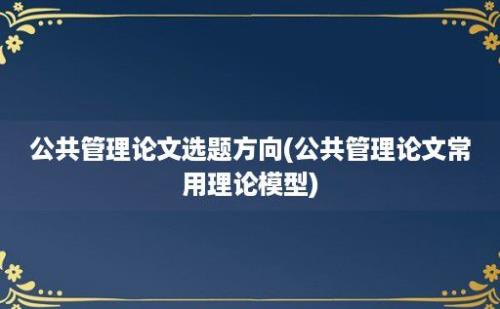 公共管理论文选题方向(公共管理论文常用理论模型)